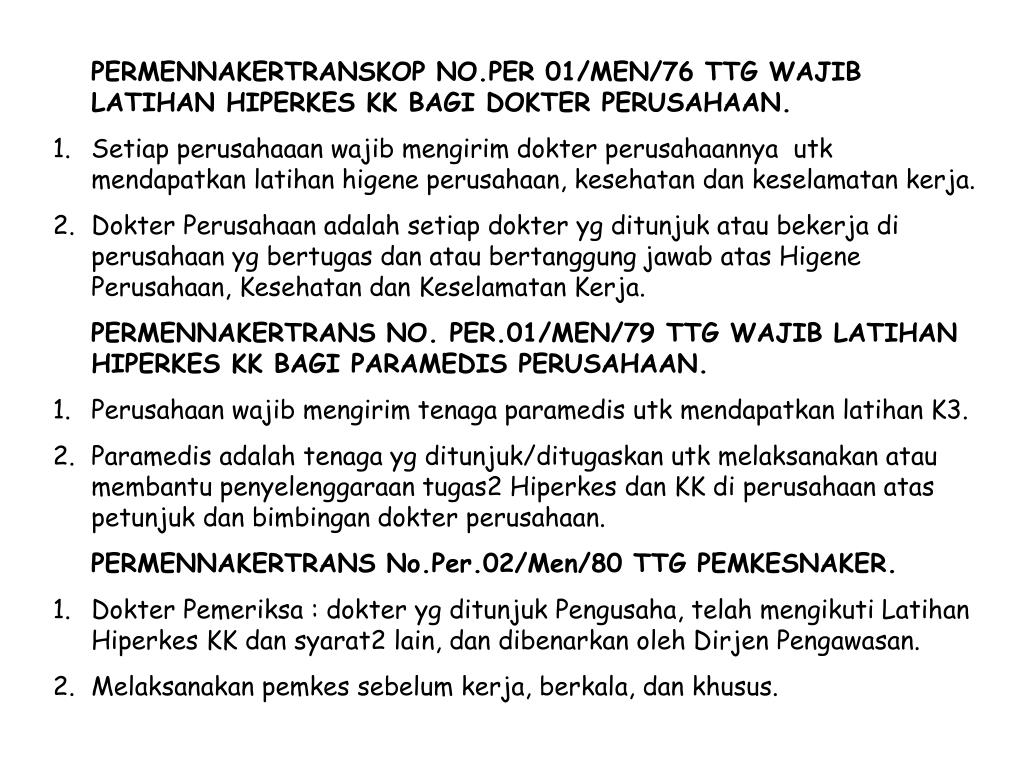 PERMENNAKERTRANSKOP NO.PER 01/MEN/76 TTG WAJIB LATIHAN HIPERKES KK BAGI DOKTER PERUSAHAAN.

1. Setiap perusahaaan wajib mengirim dokter perusahaannya utk mendapatkan latihan higene perusahaan, kesehatan dan keselamatan kerja.

2. Dokter Perusahaan adalah setiap dokter yg ditunjuk atau bekerja di perusahaan yg bertugas dan atau bertanggung jawab atas Higene Perusahaan, Kesehatan dan Keselamatan Kerja.

PERMENNAKERTRANS NO. PER.01/MEN/79 TTG WAJIB LATIHAN HIPERKES KK BAGI PARAMEDIS PERUSAHAAN.

1. Perusahaan wajib mengirim tenaga paramedis utk mendapatkan latihan K3.

2. Paramedis adalah tenaga yg ditunjuk/ditugaskan utk melaksanakan atau membantu penyelenggaraan tugas2 Hiperkes dan KK di perusahaan atas petunjuk dan bimbingan dokter perusahaan.

PERMENNAKERTRANS No.Per.02/Men/80 TTG PEMKESNAKER.

1. Dokter Pemeriksa : dokter yg ditunjuk Pengusaha, telah mengikuti Latihan Hiperkes KK dan syarat2 lain, dan dibenarkan oleh Dirjen Pengawasan.

2. Melaksanakan pemkes sebelum kerja, berkala, dan khusus.